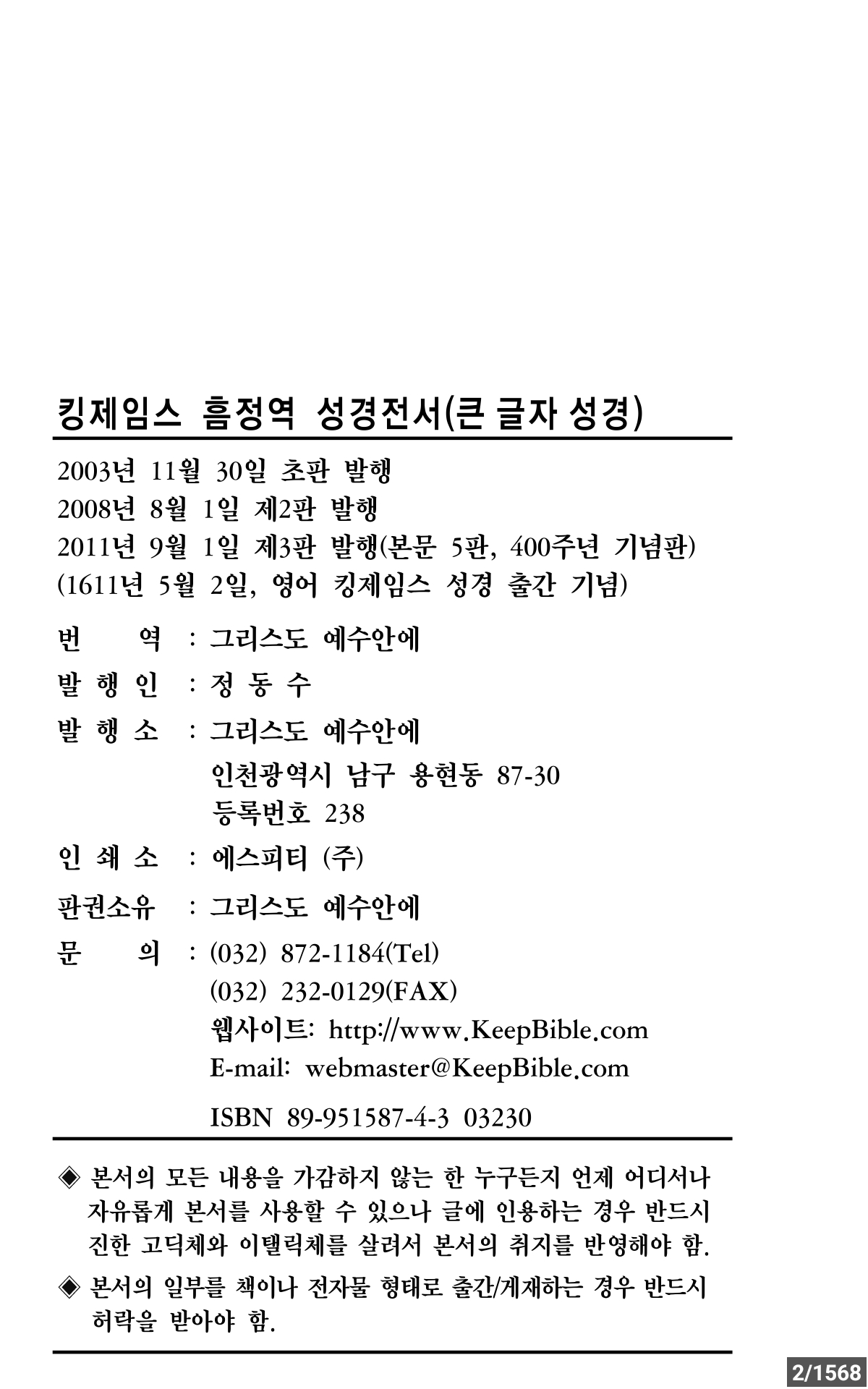 킹제임스 흠정역 성경전서(큰 글자 성경)

2003년 11월 30일 초판 발행
2008년 8월 1일 제2판 발행
2011년 9월 1일 제3판 발행(본문 5판, 400주년 기념판)
(1611년 5월 2일, 영어 킹제임스 성경 출간 기념)

번 역 : 그리스도 예수안에

발 행 인 : 정 동 수

발 행 소 : 그리스도 예수안에
인천광역시 남구 용현동 87-30
등록번호 238

인 쇄 소 : 에스피티 (주)

판권소유 : 그리스도 예수안에

문 의 : (032) 872-1184(Tel)
(032) 232-0129(FAX)
웹사이트: http://www.KeepBible.com
E-mail: webmaster@KeepBible.com

ISBN 89-951587-4-3 03230

◈ 본서의 모든 내용을 가감하지 않는 한 누구든지 언제 어디서나 자유롭게 본서를 사용할 수 있으나 글에 인용하는 경우 반드시 진한 고딕체와 이탤릭체를 살려서 본서의 취지를 반영해야 함.

◈ 본서의 일부를 책이나 전자물 형태로 출간/게재하는 경우 반드시 허락을 받아야 함.

2/1568